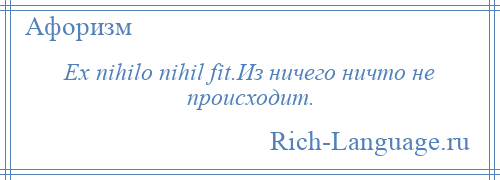 Афоризм

Ex nihilo nihil fit.Из ничего ничто не происходит.

Rich-Language.ru